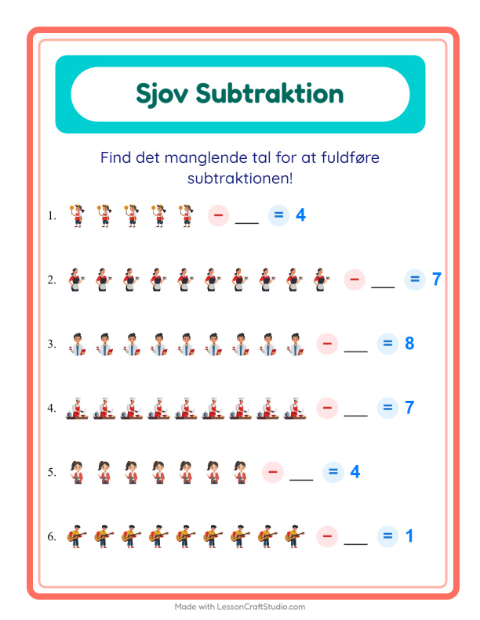 Sjov Subtraktion

Find det manglende tal for at fuldføre subtraktionen!

1. − ___ = 4

2. − ___ = 7

3. − ___ = 8

4. − ___ = 7

5. − ___ = 4

6. − ___ = 1

Made with LessonCraftStudio.com